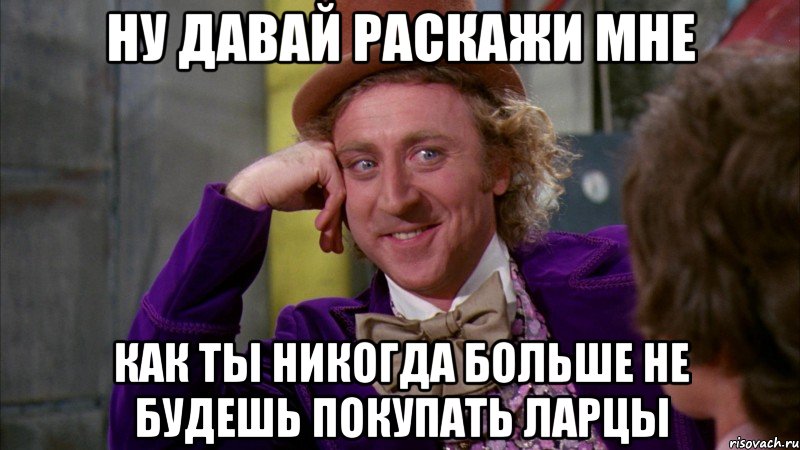 НУ ДАВАЙ РАСКАЖИ МНЕ

КАК ТЫ НИКОГДА БОЛЬШЕ НЕ БУДЕШЬ ПОКУПАТЬ ЛАРЦЫ

risovach.ru